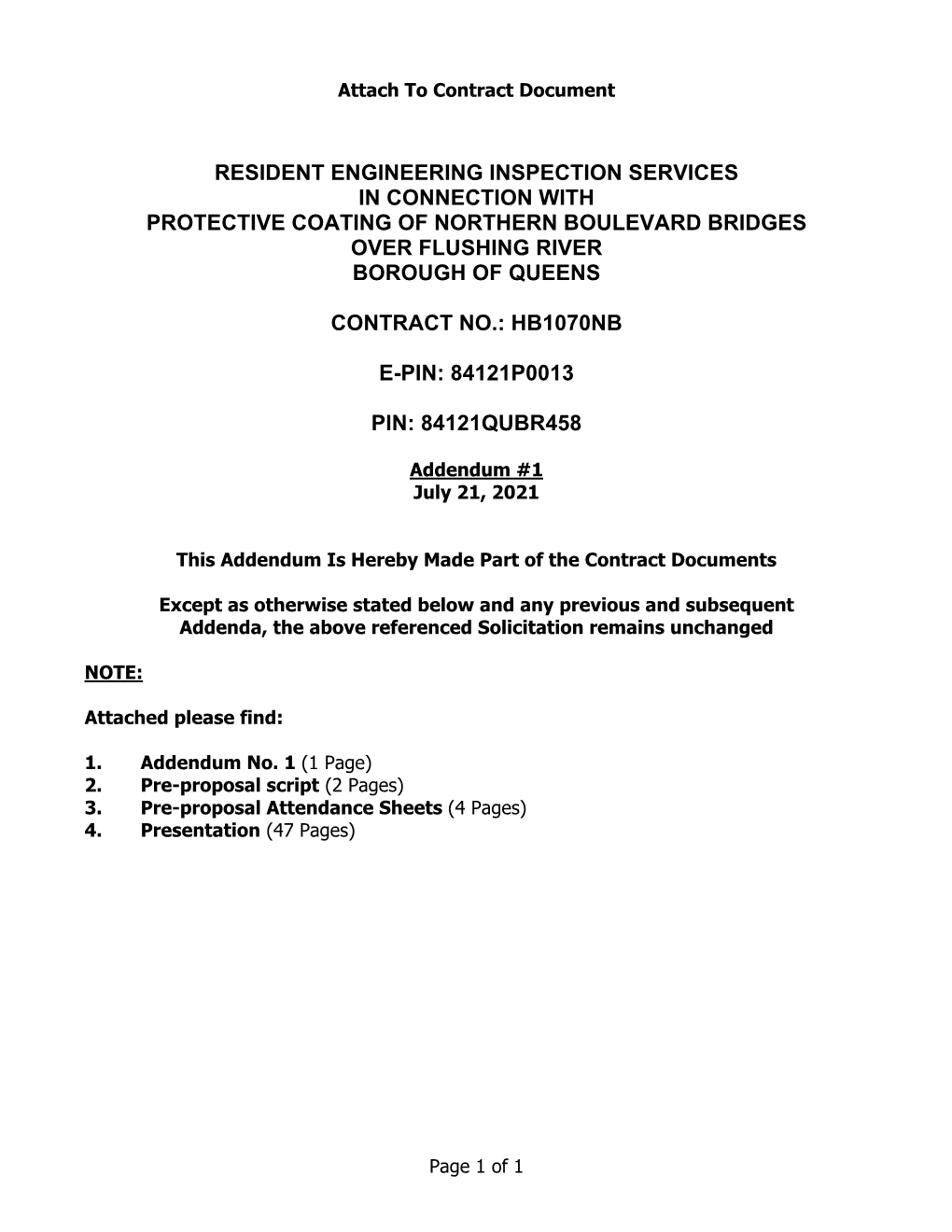 Attach To Contract Document

RESIDENT ENGINEERING INSPECTION SERVICES
IN CONNECTION WITH
PROTECTIVE COATING OF NORTHERN BOULEVARD BRIDGES
OVER FLUSHING RIVER
BOROUGH OF QUEENS

CONTRACT NO.: HB1070NB

E-PIN: 84121P0013

PIN: 84121QUBR458

Addendum #1
July 21, 2021

This Addendum Is Hereby Made Part of the Contract Documents

Except as otherwise stated below and any previous and subsequent Addenda, the above referenced Solicitation remains unchanged

NOTE:

Attached please find:

1. Addendum No. 1 (1 Page)
2. Pre-proposal script (2 Pages)
3. Pre-proposal Attendance Sheets (4 Pages)
4. Presentation (47 Pages)

Page 1 of 1